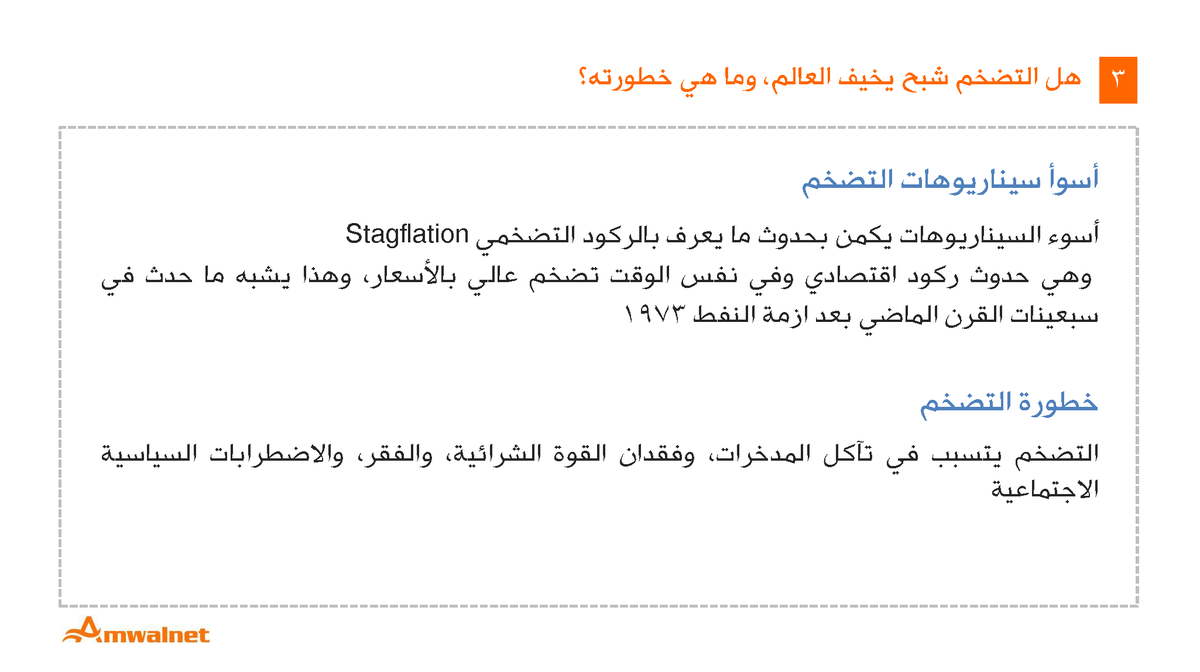 ٣ هل التضخم شبح يخيف العالم، وما هي خطورته؟

أسوأ سيناريوهات التضخم

أسوء السيناريوهات يكمن بحدوث ما يعرف بالركود التضخمي Stagflation وهي حدوث ركود اقتصادي وفي نفس الوقت تضخم عالي بالأسعار، وهذا يشبه ما حدث في سبعينات القرن الماضي بعد ازمة النفط ١٩٧٣

خطورة التضخم

التضخم يتسبب في تآكل المدخرات، وفقدان القوة الشرائية، والفقر، والاضطرابات السياسية الاجتماعية

Amwalnet